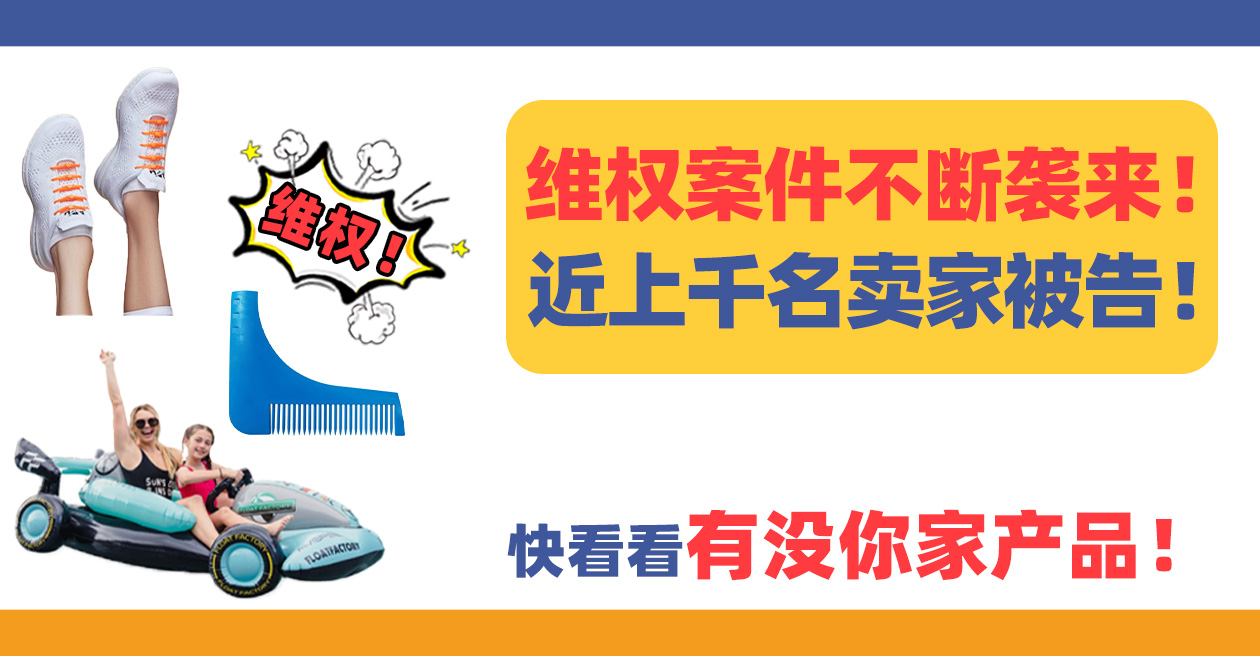 维权！

维权案件不断袭来！
近上千名卖家被告！

FLOAT FACTORY

快看看有没你家产品！